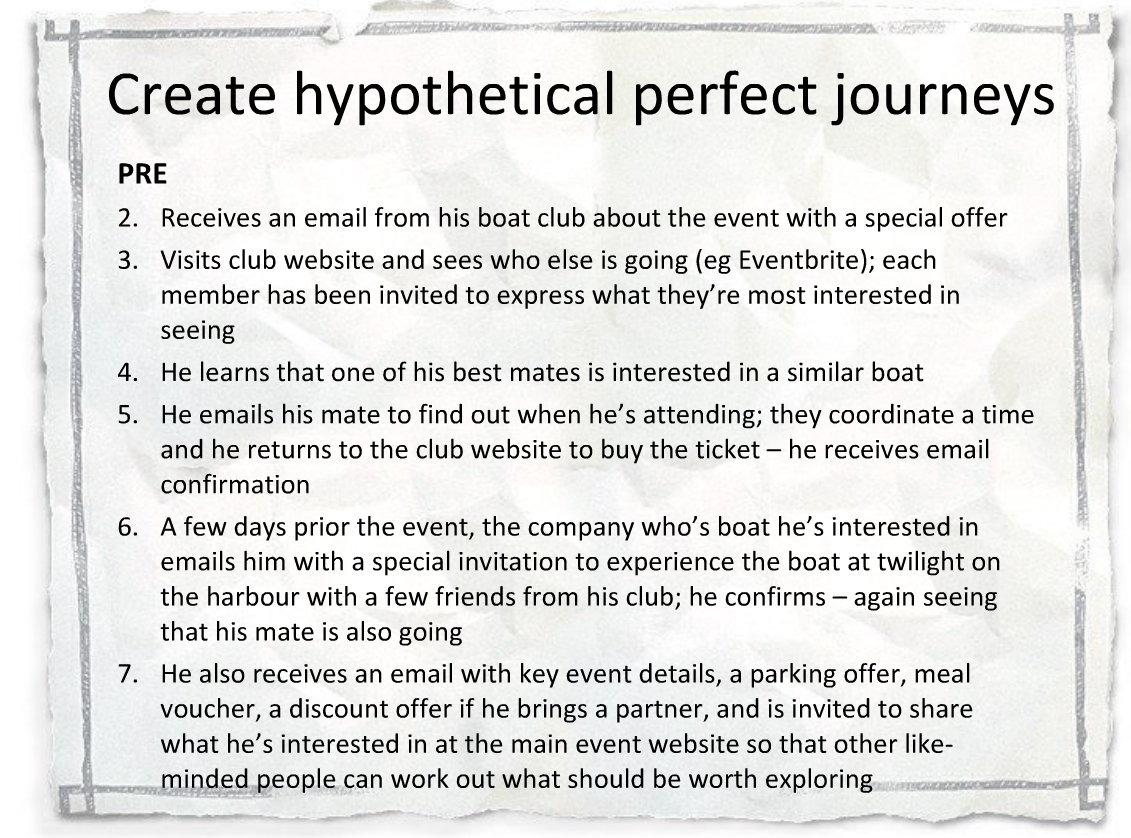 Create hypothetical perfect journeys

PRE

2. Receives an email from his boat club about the event with a special offer
3. Visits club website and sees who else is going (eg Eventbrite); each member has been invited to express what they're most interested in seeing
4. He learns that one of his best mates is interested in a similar boat
5. He emails his mate to find out when he's attending; they coordinate a time and he returns to the club website to buy the ticket – he receives email confirmation
6. A few days prior the event, the company who's boat he's interested in emails him with a special invitation to experience the boat at twilight on the harbour with a few friends from his club; he confirms – again seeing that his mate is also going
7. He also receives an email with key event details, a parking offer, meal voucher, a discount offer if he brings a partner, and is invited to share what he's interested in at the main event website so that other like-minded people can work out what should be worth exploring